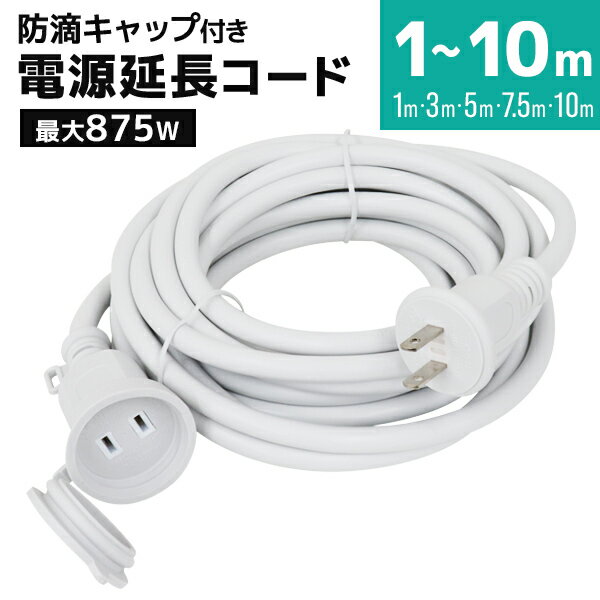 防滴キャップ付き
電源延長コード
最大875W

1~10m
1m·3m·5m·7.5m·10m